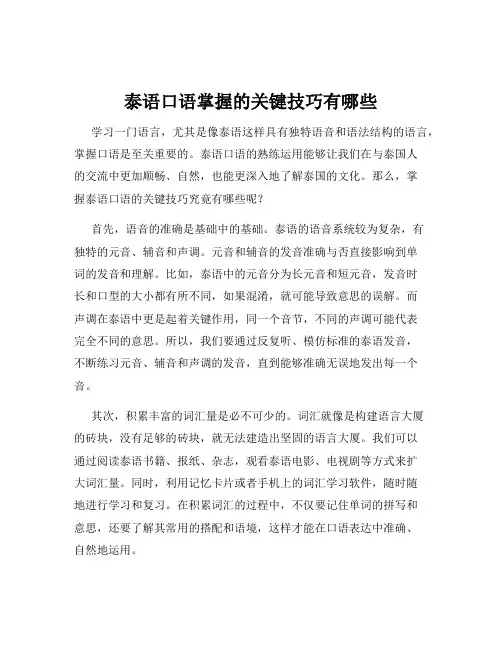 泰语口语掌握的关键技巧有哪些

学习一门语言，尤其是像泰语这样具有独特语音和语法结构的语言，掌握口语是至关重要的。泰语口语的熟练运用能够让我们在与泰国人的交流中更加顺畅、自然，也能更深入地了解泰国的文化。那么，掌握泰语口语的关键技巧究竟有哪些呢？

首先，语音的准确是基础中的基础。泰语的语音系统较为复杂，有独特的元音、辅音和声调。元音和辅音的发音准确与否直接影响到单词的发音和理解。比如，泰语中的元音分为长元音和短元音，发音时长和口型的大小都有所不同，如果混淆，就可能导致意思的误解。而声调在泰语中更是起着关键作用，同一个音节，不同的声调可能代表完全不同的意思。所以，我们要通过反复听、模仿标准的泰语发音，不断练习元音、辅音和声调的发音，直到能够准确无误地发出每一个音。

其次，积累丰富的词汇量是必不可少的。词汇就像是构建语言大厦的砖块，没有足够的砖块，就无法建造出坚固的语言大厦。我们可以通过阅读泰语书籍、报纸、杂志，观看泰语电影、电视剧等方式来扩大词汇量。同时，利用记忆卡片或者手机上的词汇学习软件，随时随地进行学习和复习。在积累词汇的过程中，不仅要记住单词的拼写和意思，还要了解其常用的搭配和语境，这样才能在口语表达中准确、自然地运用。